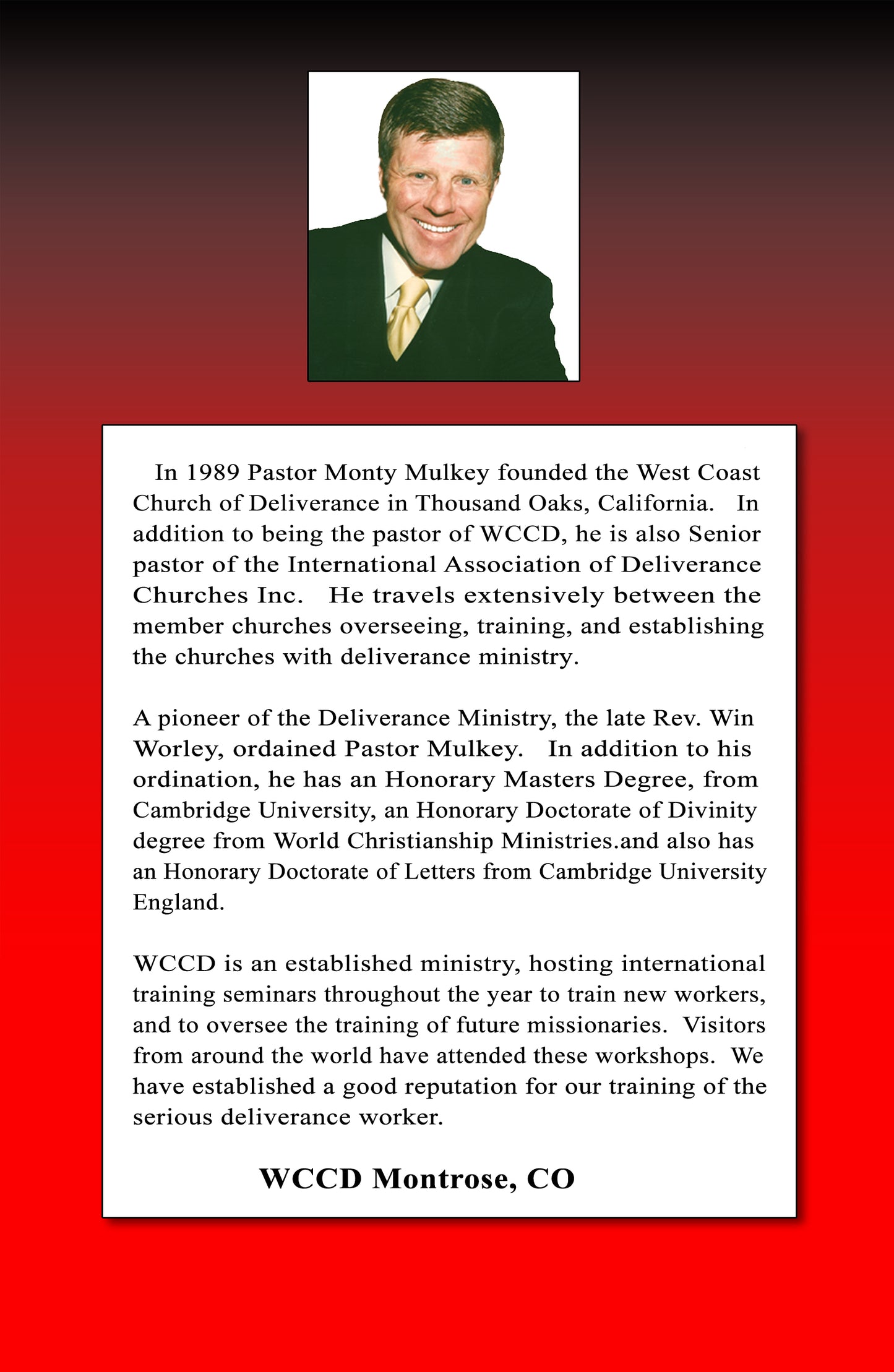 In 1989 Pastor Monty Mulkey founded the West Coast Church of Deliverance in Thousand Oaks, California. In addition to being the pastor of WCCD, he is also Senior pastor of the International Association of Deliverance Churches Inc. He travels extensively between the member churches overseeing, training, and establishing the churches with deliverance ministry.

A pioneer of the Deliverance Ministry, the late Rev. Win Worley, ordained Pastor Mulkey. In addition to his ordination, he has an Honorary Masters Degree, from Cambridge University, an Honorary Doctorate of Divinity degree from World Christianship Ministries.and also has an Honorary Doctorate of Letters from Cambridge University England.

WCCD is an established ministry, hosting international training seminars throughout the year to train new workers, and to oversee the training of future missionaries. Visitors from around the world have attended these workshops. We have established a good reputation for our training of the serious deliverance worker.

WCCD Montrose, CO